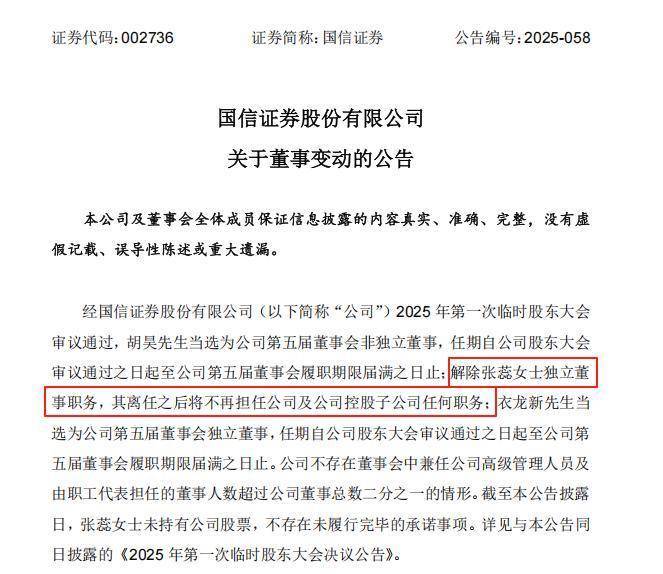 证券代码：002736　　证券简称：国信证券　　公告编号：2025-058

国信证券股份有限公司
关于董事变动的公告

本公司及董事会全体成员保证信息披露的内容真实、准确、完整，没有虚假记载、误导性陈述或重大遗漏。

经国信证券股份有限公司（以下简称“公司”）2025 年第一次临时股东大会审议通过，胡昊先生当选为公司第五届董事会非独立董事，任期自公司股东大会审议通过之日起至公司第五届董事会履职期限届满之日止；解除张蕊女士独立董事职务，其离任之后将不再担任公司及公司控股子公司任何职务；衣龙新先生当选为公司第五届董事会独立董事，任期自公司股东大会审议通过之日起至公司第五届董事会履职期限届满之日止。公司不存在董事会中兼任公司高级管理人员及由职工代表担任的董事人数超过公司董事总数二分之一的情形。截至本公告披露日，张蕊女士未持有公司股票，不存在未履行完毕的承诺事项。详见与本公告同日披露的《2025 年第一次临时股东大会决议公告》。